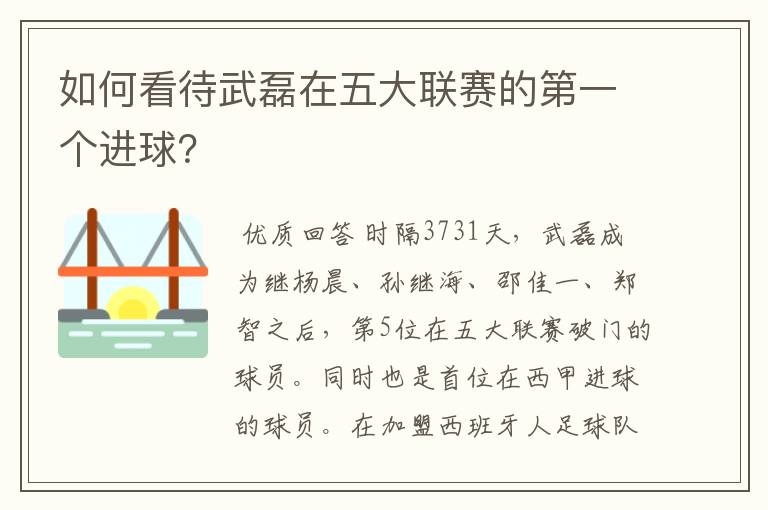 如何看待武磊在五大联赛的第一个进球?

优质回答 时隔3731天，武磊成为继杨晨、孙继海、邵佳一、郑智之后，第5位在五大联赛破门的球员。同时也是首位在西甲进球的球员。在加盟西班牙人足球队